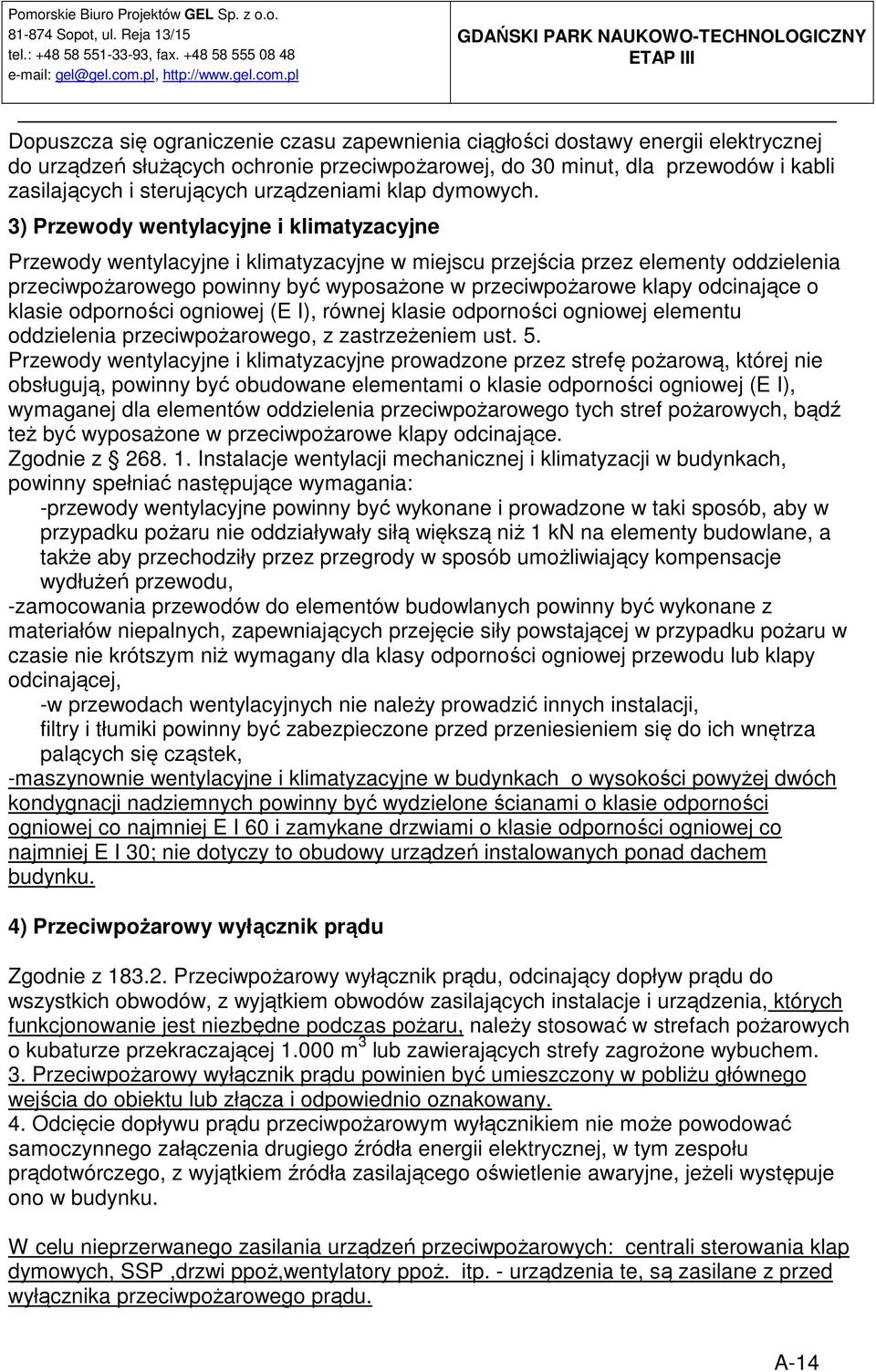 Pomorskie Biuro Projektów GEL Sp. z o.o.
81-874 Sopot, ul. Reja 13/15
tel.: +48 58 551-33-93, fax. +48 58 555 08 48
e-mail: gel@gel.com.pl, http://www.gel.com.pl

GDAŃSKI PARK NAUKOWO-TECHNOLOGICZNY
ETAP III

Dopuszcza się ograniczenie czasu zapewnienia ciągłości dostawy energii elektrycznej do urządzeń służących ochronie przeciwpożarowej, do 30 minut, dla przewodów i kabli zasilających i sterujących urządzeniami klap dymowych.

3) Przewody wentylacyjne i klimatyzacyjne

Przewody wentylacyjne i klimatyzacyjne w miejscu przejścia przez elementy oddzielenia przeciwpożarowego powinny być wyposażone w przeciwpożarowe klapy odcinające o klasie odporności ogniowej (E I), równej klasie odporności ogniowej elementu oddzielenia przeciwpożarowego, z zastrzeżeniem ust. 5.
Przewody wentylacyjne i klimatyzacyjne prowadzone przez strefę pożarową, której nie obsługują, powinny być obudowane elementami o klasie odporności ogniowej (E I), wymaganej dla elementów oddzielenia przeciwpożarowego tych stref pożarowych, bądź też być wyposażone w przeciwpożarowe klapy odcinające.
Zgodnie z 268. 1. Instalacje wentylacji mechanicznej i klimatyzacji w budynkach, powinny spełniać następujące wymagania:
-przewody wentylacyjne powinny być wykonane i prowadzone w taki sposób, aby w przypadku pożaru nie oddziaływały siłą większą niż 1 kN na elementy budowlane, a także aby przechodziły przez przegrody w sposób umożliwiający kompensacje wydłużeń przewodu,
-zamocowania przewodów do elementów budowlanych powinny być wykonane z materiałów niepalnych, zapewniających przejęcie siły powstającej w przypadku pożaru w czasie nie krótszym niż wymagany dla klasy odporności ogniowej przewodu lub klapy odcinającej,
-w przewodach wentylacyjnych nie należy prowadzić innych instalacji, filtry i tłumiki powinny być zabezpieczone przed przeniesieniem się do ich wnętrza palących się cząstek,
-maszynownie wentylacyjne i klimatyzacyjne w budynkach o wysokości powyżej dwóch kondygnacji nadziemnych powinny być wydzielone ścianami o klasie odporności ogniowej co najmniej E I 60 i zamykane drzwiami o klasie odporności ogniowej co najmniej E I 30; nie dotyczy to obudowy urządzeń instalowanych ponad dachem budynku.

4) Przeciwpożarowy wyłącznik prądu

Zgodnie z 183.2. Przeciwpożarowy wyłącznik prądu, odcinający dopływ prądu do wszystkich obwodów, z wyjątkiem obwodów zasilających instalacje i urządzenia, których funkcjonowanie jest niezbędne podczas pożaru, należy stosować w strefach pożarowych o kubaturze przekraczającej 1.000 m$^3$ lub zawierających strefy zagrożone wybuchem.
3. Przeciwpożarowy wyłącznik prądu powinien być umieszczony w pobliżu głównego wejścia do obiektu lub złącza i odpowiednio oznakowany.
4. Odcięcie dopływu prądu przeciwpożarowym wyłącznikiem nie może powodować samoczynnego załączenia drugiego źródła energii elektrycznej, w tym zespołu prądotwórczego, z wyjątkiem źródła zasilającego oświetlenie awaryjne, jeżeli występuje ono w budynku.

W celu nieprzerwanego zasilania urządzeń przeciwpożarowych: centrali sterowania klap dymowych, SSP ,drzwi ppoż,wentylatory ppoż. itp. - urządzenia te, są zasilane z przed wyłącznika przeciwpożarowego prądu.

A-14